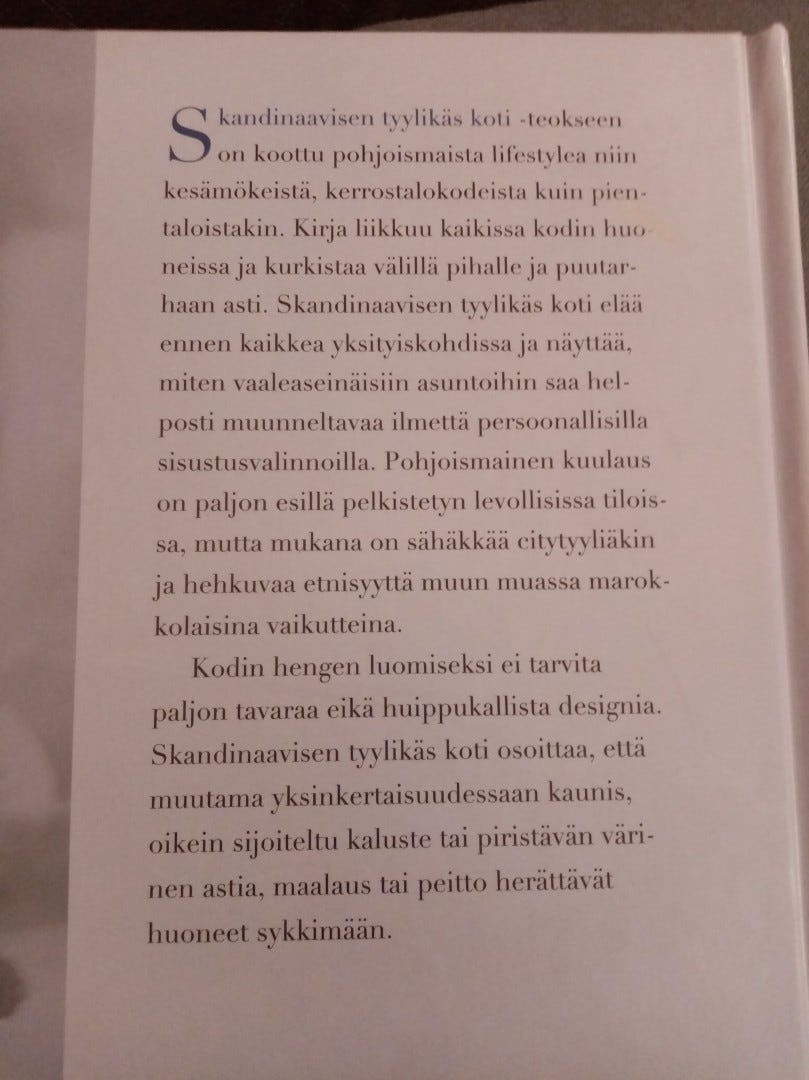 Skandinaavisen tyylikäs koti -teokseen on koottu pohjoismaista lifestylea niin kesämökeistä, kerrostalokodeista kuin pientaloistakin. Kirja liikkuu kaikissa kodin huoneissa ja kurkistaa välillä pihalle ja puutarhaan asti. Skandinaavisen tyylikäs koti elää ennen kaikkea yksityiskohdissa ja näyttää, miten vaaleaseinäisiin asuntoihin saa helposti muunneltavaa ilmettä persoonallisilla sisustusvalinnoilla. Pohjoismainen kuulaus on paljon esillä pelkistetyn levollisissa tiloissa, mutta mukana on sähäkkää citytyyliäkin ja hehkuvaa etnisyyttä muun muassa marokkolaisina vaikutteina.

Kodin hengen luomiseksi ei tarvita paljon tavaraa eikä huippukallista designia. Skandinaavisen tyylikäs koti osoittaa, että muutama yksinkertaisuudessaan kaunis, oikein sijoiteltu kaluste tai piristävän värinen astia, maalaus tai peitto herättävät huoneet sykkimään.